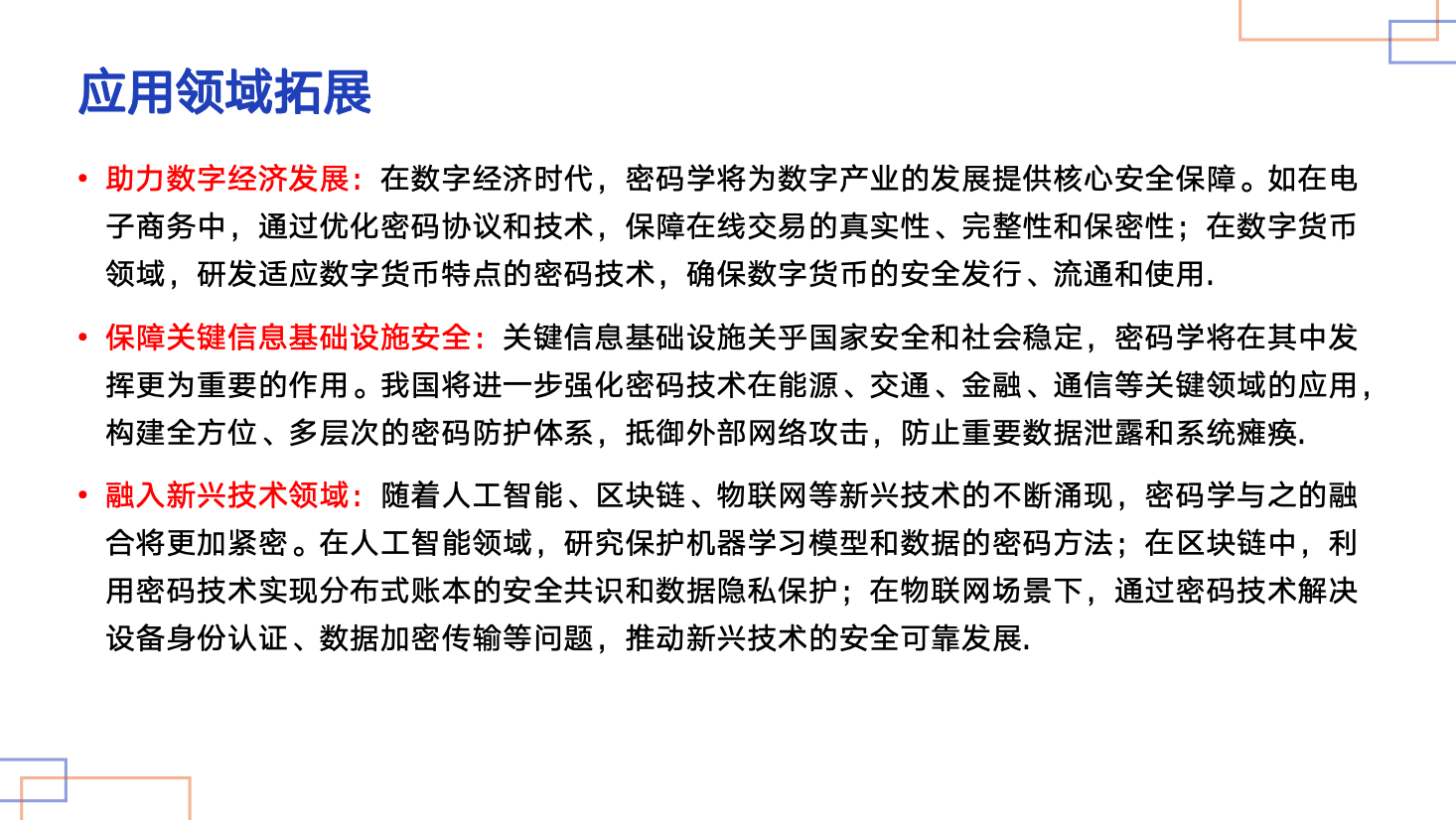 应用领域拓展

• 助力数字经济发展：在数字经济时代，密码学将为数字产业的发展提供核心安全保障。如在电子商务中，通过优化密码协议和技术，保障在线交易的真实性、完整性和保密性；在数字货币领域，研发适应数字货币特点的密码技术，确保数字货币的安全发行、流通和使用.

• 保障关键信息基础设施安全：关键信息基础设施关乎国家安全和社会稳定，密码学将在其中发挥更为重要的作用。我国将进一步强化密码技术在能源、交通、金融、通信等关键领域的应用，构建全方位、多层次的密码防护体系，抵御外部网络攻击，防止重要数据泄露和系统瘫痪.

• 融入新兴技术领域：随着人工智能、区块链、物联网等新兴技术的不断涌现，密码学与之的融合将更加紧密。在人工智能领域，研究保护机器学习模型和数据的密码方法；在区块链中，利用密码技术实现分布式账本的安全共识和数据隐私保护；在物联网场景下，通过密码技术解决设备身份认证、数据加密传输等问题，推动新兴技术的安全可靠发展.